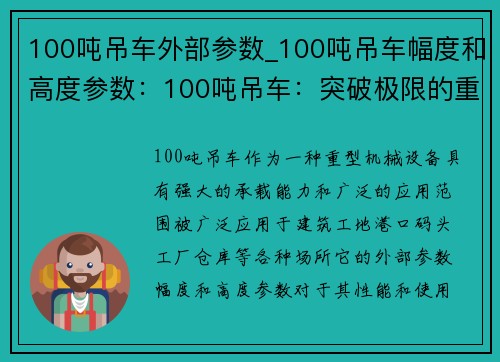 100吨吊车外部参数_100吨吊车幅度和高度参数：100吨吊车：突破极限的重

100吨吊车作为一种重型机械设备具有强大的承载能力和广泛的应用范围被广泛应用于建筑工地港口码头工厂仓库等各种场所它的外部参数幅度和高度参数对于其性能和使用